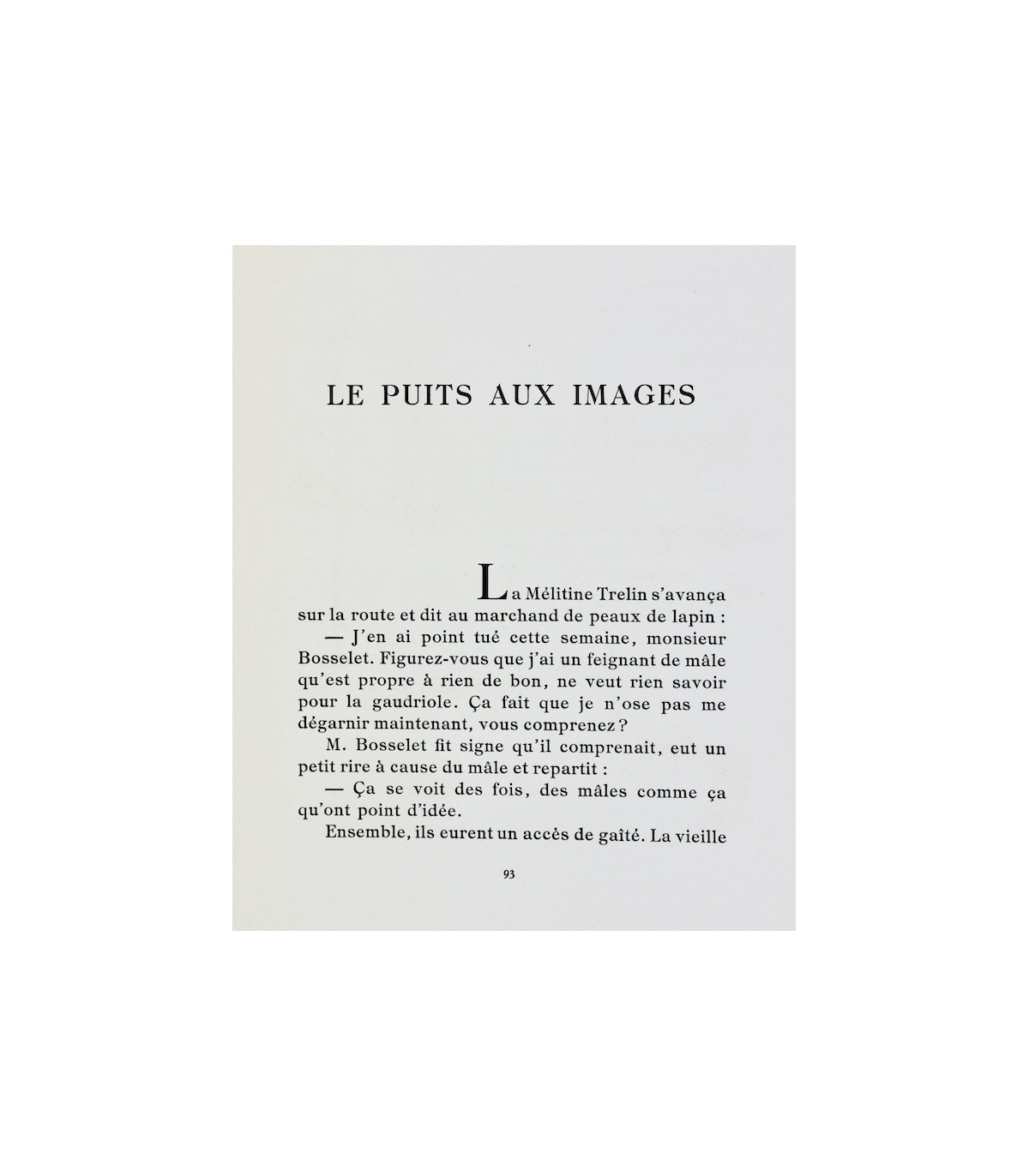 LE PUITS AUX IMAGES

La Mélitine Trelin s'avança sur la route et dit au marchand de peaux de lapin :

— J'en ai point tué cette semaine, monsieur Bosselet. Figurez-vous que j'ai un feignant de mâle qu'est propre à rien de bon, ne veut rien savoir pour la gaudriole. Ça fait que je n'ose pas me dégarnir maintenant, vous comprenez ?

M. Bosselet fit signe qu'il comprenait, eut un petit rire à cause du mâle et repartit :

— Ça se voit des fois, des mâles comme ça qu'ont point d'idée.

Ensemble, ils eurent un accès de gaîté. La vieille

93